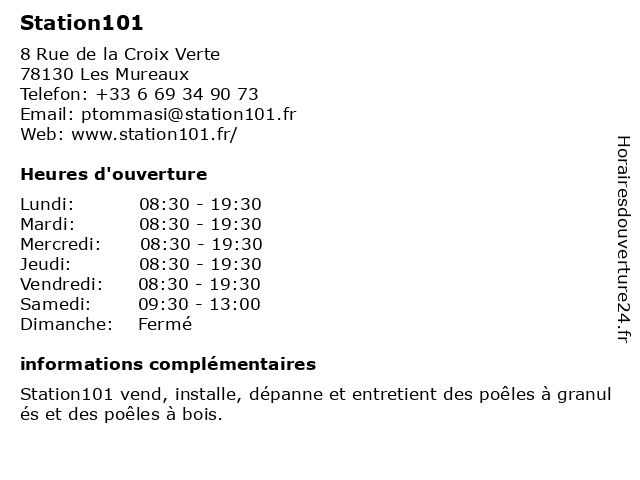 Station101

8 Rue de la Croix Verte
78130 Les Mureaux
Telefon: +33 6 69 34 90 73
Email: ptommasi@station101.fr
Web: www.station101.fr/

Heures d'ouverture

| Lundi: | 08:30 - 19:30 |
|---|---|
| Mardi: | 08:30 - 19:30 |
| Mercredi: | 08:30 - 19:30 |
| Jeudi: | 08:30 - 19:30 |
| Vendredi: | 08:30 - 19:30 |
| Samedi: | 09:30 - 13:00 |
| Dimanche: | Fermé |

informations complémentaires

Station101 vend, installe, dépanne et entretient des poêles à granulés et des poêles à bois.

Horairesdouverture24.fr